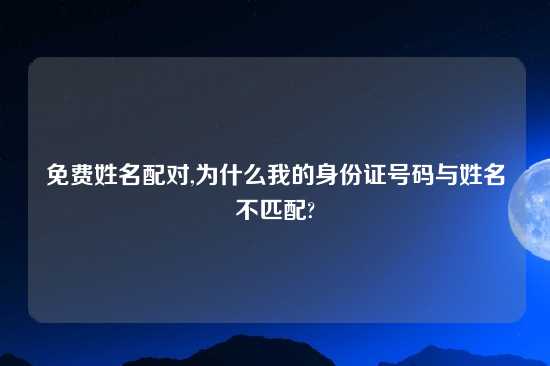 免费姓名配对,为什么我的身份证号码与姓名不匹配?